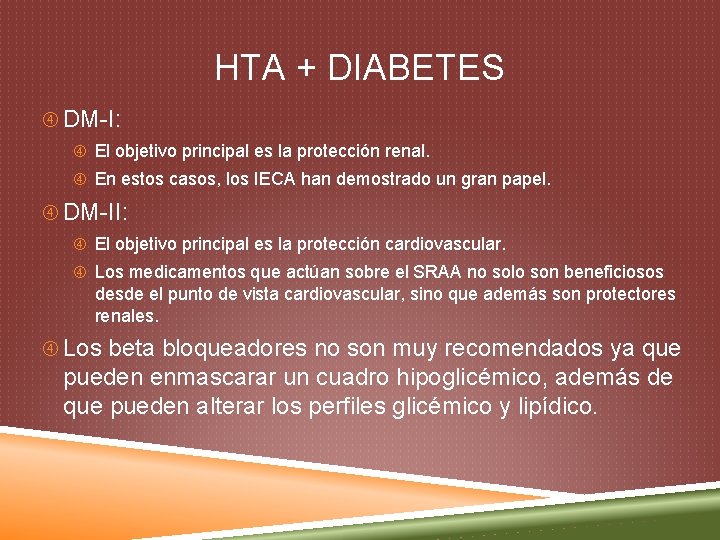 HTA + DIABETES

④ DM-I:

④ El objetivo principal es la protección renal.

④ En estos casos, los IECA han demostrado un gran papel.

④ DM-II:

④ El objetivo principal es la protección cardiovascular.

④ Los medicamentos que actúan sobre el SRAA no solo son beneficiosos desde el punto de vista cardiovascular, sino que además son protectores renales.

④ Los beta bloqueadores no son muy recomendados ya que pueden enmascarar un cuadro hipoglicémico, además de que pueden alterar los perfiles glicémico y lipídico.